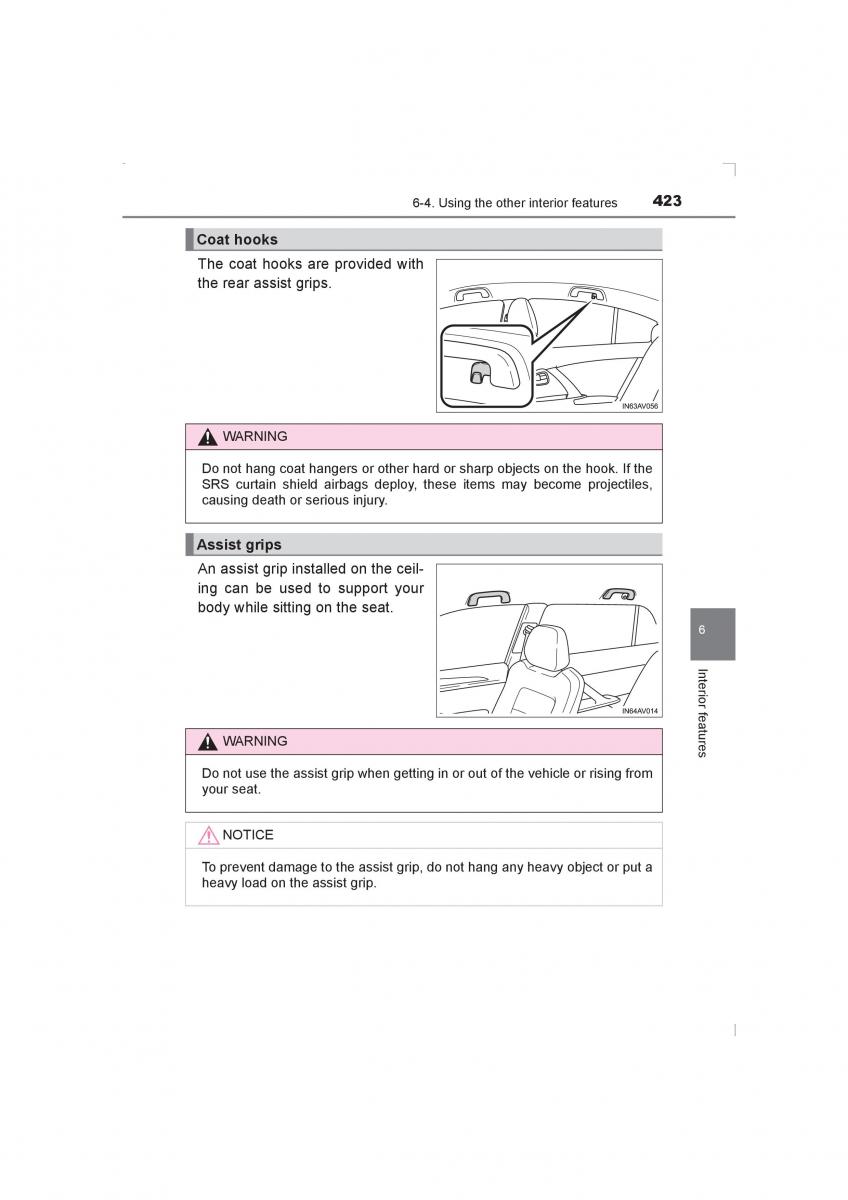 6-4. Using the other interior features 423

Coat hooks

The coat hooks are provided with the rear assist grips.

IN63AV056

WARNING

Do not hang coat hangers or other hard or sharp objects on the hook. If the SRS curtain shield airbags deploy, these items may become projectiles, causing death or serious injury.

Assist grips

An assist grip installed on the ceiling can be used to support your body while sitting on the seat.

IN64AV014

WARNING

Do not use the assist grip when getting in or out of the vehicle or rising from your seat.

NOTICE

To prevent damage to the assist grip, do not hang any heavy object or put a heavy load on the assist grip.

6

Interior features